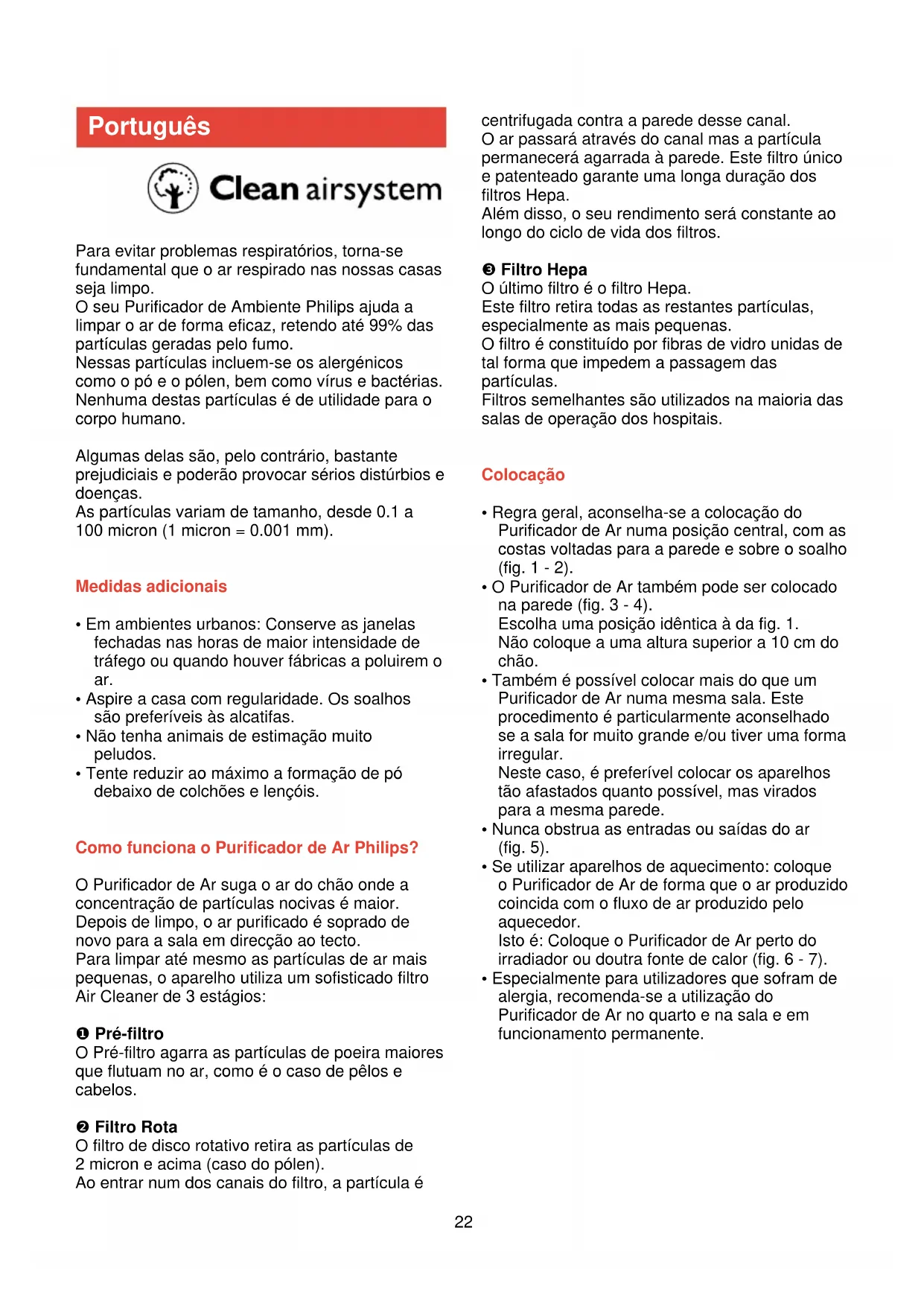 Português

Clean airsystem

Para evitar problemas respiratórios, torna-se fundamental que o ar respirado nas nossas casas seja limpo.
O seu Purificador de Ambiente Philips ajuda a limpar o ar de forma eficaz, retendo até 99% das partículas geradas pelo fumo.
Nessas partículas incluem-se os alergénicos como o pó e o pólen, bem como vírus e bactérias.
Nenhuma destas partículas é de utilidade para o corpo humano.

Algumas delas são, pelo contrário, bastante prejudiciais e poderão provocar sérios distúrbios e doenças.
As partículas variam de tamanho, desde 0.1 a 100 micron (1 micron = 0.001 mm).

Medidas adicionais

• Em ambientes urbanos: Conserve as janelas fechadas nas horas de maior intensidade de tráfego ou quando houver fábricas a poluirem o ar.
• Aspire a casa com regularidade. Os soalhos são preferíveis às alcatifas.
• Não tenha animais de estimação muito peludos.
• Tente reduzir ao máximo a formação de pó debaixo de colchões e lençóis.

Como funciona o Purificador de Ar Philips?

O Purificador de Ar suga o ar do chão onde a concentração de partículas nocivas é maior.
Depois de limpo, o ar purificado é soprado de novo para a sala em direcção ao tecto.
Para limpar até mesmo as partículas de ar mais pequenas, o aparelho utiliza um sofisticado filtro Air Cleaner de 3 estágios:

❶ Pré-filtro
O Pré-filtro agarra as partículas de poeira maiores que flutuam no ar, como é o caso de pêlos e cabelos.

❷ Filtro Rota
O filtro de disco rotativo retira as partículas de 2 micron e acima (caso do pólen).
Ao entrar num dos canais do filtro, a partícula é centrifugada contra a parede desse canal.
O ar passará através do canal mas a partícula permanecerá agarrada à parede. Este filtro único e patenteado garante uma longa duração dos filtros Hepa.
Além disso, o seu rendimento será constante ao longo do ciclo de vida dos filtros.

❸ Filtro Hepa
O último filtro é o filtro Hepa.
Este filtro retira todas as restantes partículas, especialmente as mais pequenas.
O filtro é constituído por fibras de vidro unidas de tal forma que impedem a passagem das partículas.
Filtros semelhantes são utilizados na maioria das salas de operação dos hospitais.

Colocação

• Regra geral, aconselha-se a colocação do Purificador de Ar numa posição central, com as costas voltadas para a parede e sobre o soalho (fig. 1 - 2).
• O Purificador de Ar também pode ser colocado na parede (fig. 3 - 4).
Escolha uma posição idêntica à da fig. 1.
Não coloque a uma altura superior a 10 cm do chão.
• Também é possível colocar mais do que um Purificador de Ar numa mesma sala. Este procedimento é particularmente aconselhado se a sala for muito grande e/ou tiver uma forma irregular.
Neste caso, é preferível colocar os aparelhos tão afastados quanto possível, mas virados para a mesma parede.
• Nunca obstrua as entradas ou saídas do ar (fig. 5).
• Se utilizar aparelhos de aquecimento: coloque o Purificador de Ar de forma que o ar produzido coincida com o fluxo de ar produzido pelo aquecedor.
Isto é: Coloque o Purificador de Ar perto do irradiador ou doutra fonte de calor (fig. 6 - 7).
• Especialmente para utilizadores que sofram de alergia, recomenda-se a utilização do Purificador de Ar no quarto e na sala e em funcionamento permanente.

22